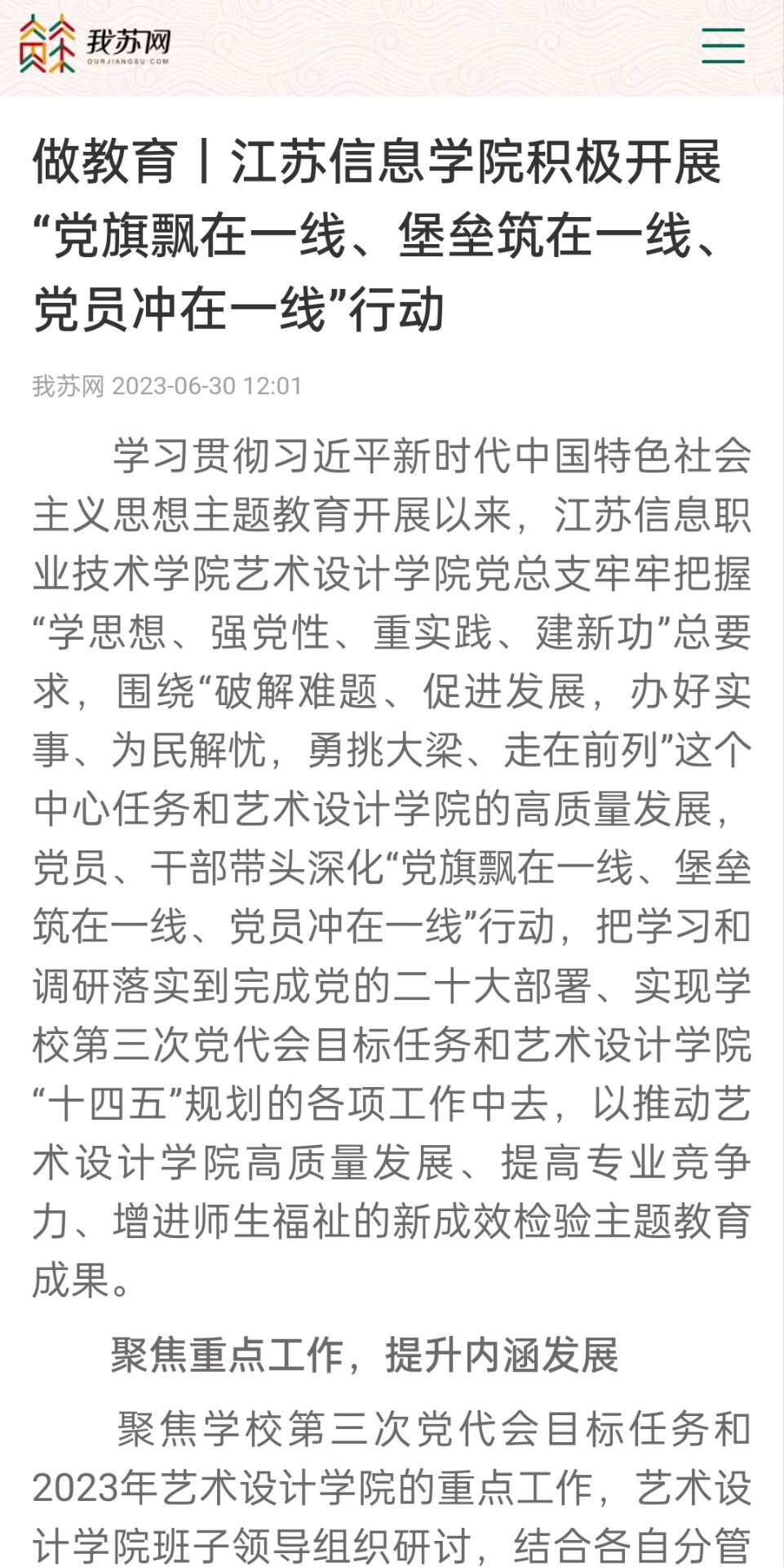 我苏网
OURJIANGSU.COM

做教育丨江苏信息学院积极开展“党旗飘在一线、堡垒筑在一线、党员冲在一线”行动

我苏网 2023-06-30 12:01

学习贯彻习近平新时代中国特色社会主义思想主题教育开展以来，江苏信息职业技术学院艺术设计学院党总支牢牢把握“学思想、强党性、重实践、建新功”总要求，围绕“破解难题、促进发展，办好实事、为民解忧，勇挑大梁、走在前列”这个中心任务和艺术设计学院的高质量发展，党员、干部带头深化“党旗飘在一线、堡垒筑在一线、党员冲在一线”行动，把学习和调研落实到完成党的二十大部署、实现学校第三次党代会目标任务和艺术设计学院“十四五”规划的各项工作中去，以推动艺术设计学院高质量发展、提高专业竞争力、增进师生福祉的新成效检验主题教育成果。

聚焦重点工作，提升内涵发展

聚焦学校第三次党代会目标任务和2023年艺术设计学院的重点工作，艺术设计学院班子领导组织研讨，结合各自分管